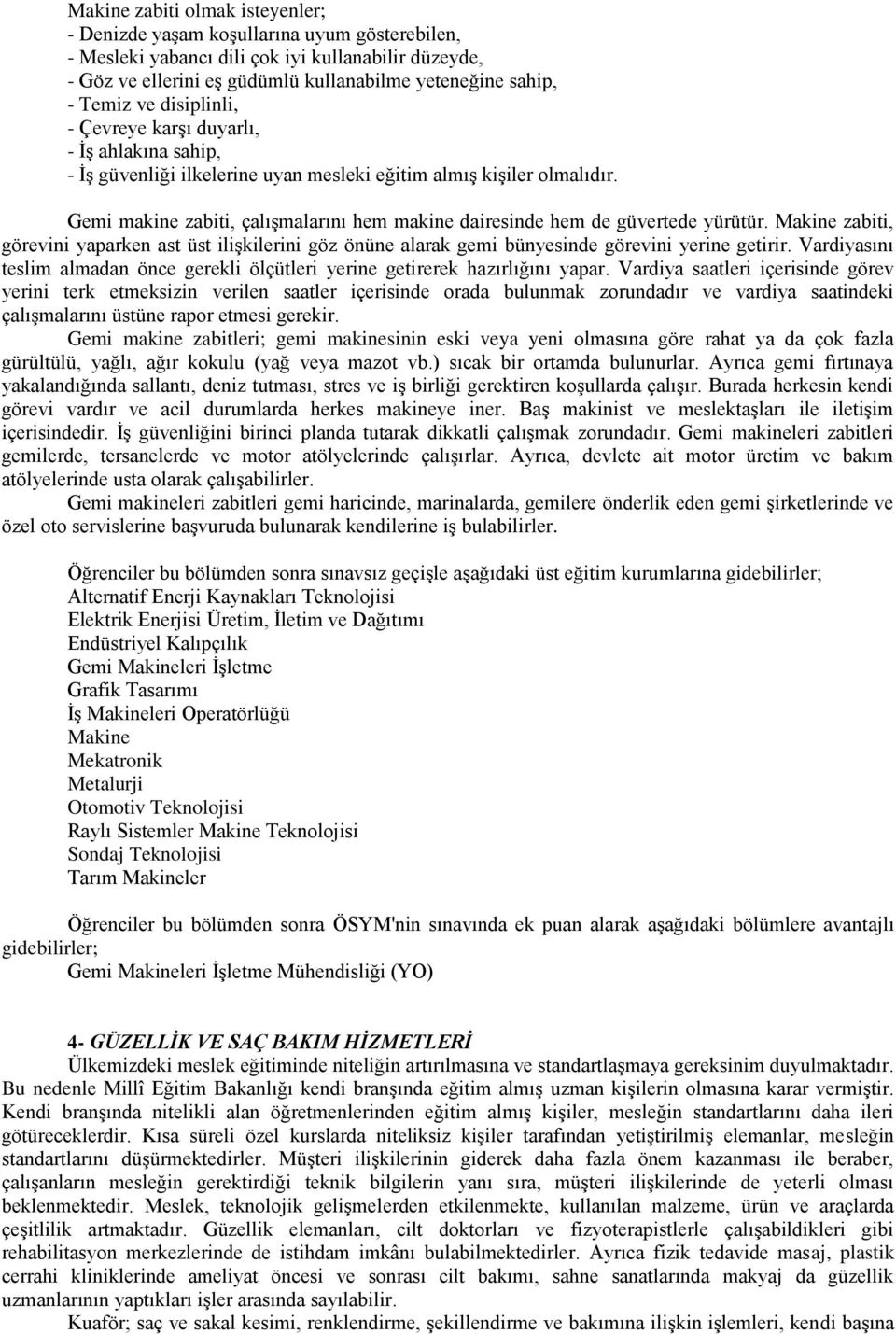 Makine zabiti olmak isteyenler;
- Denizde yaşam koşullarına uyum gösterebilen,
- Mesleki yabancı dili çok iyi kullanabilir düzeyde,
- Göz ve ellerini eş güdümlü kullanabilme yeteneğine sahip,
- Temiz ve disiplinli,
- Çevreye karşı duyarlı,
- İş ahlakına sahip,
- İş güvenliği ilkelerine uyan mesleki eğitim almış kişiler olmalıdır.

Gemi makine zabiti, çalışmalarını hem makine dairesinde hem de güvertede yürütür. Makine zabiti, görevini yaparken ast üst ilişkilerini göz önüne alarak gemi bünyesinde görevini yerine getirir. Vardiyasını teslim almadan önce gerekli ölçütleri yerine getirerek hazırlığını yapar. Vardiya saatleri içerisinde görev yerini terk etmeksizin verilen saatler içerisinde orada bulunmak zorundadır ve vardiya saatindeki çalışmalarını üstüne rapor etmesi gerekir.

Gemi makine zabitleri; gemi makinesinin eski veya yeni olmasına göre rahat ya da çok fazla gürültülü, yağlı, ağır kokulu (yağ veya mazot vb.) sıcak bir ortamda bulunurlar. Ayrıca gemi fırtınaya yakalandığında sallantı, deniz tutması, stres ve iş birliği gerektiren koşullarda çalışır. Burada herkesin kendi görevi vardır ve acil durumlarda herkes makineye iner. Baş makinist ve meslektaşları ile iletişim içerisindedir. İş güvenliğini birinci planda tutarak dikkatli çalışmak zorundadır. Gemi makineleri zabitleri gemilerde, tersanelerde ve motor atölyelerinde çalışırlar. Ayrıca, devlete ait motor üretim ve bakım atölyelerinde usta olarak çalışabilirler.

Gemi makineleri zabitleri gemi haricinde, marinalarda, gemilere önderlik eden gemi şirketlerinde ve özel oto servislerine başvuruda bulunarak kendilerine iş bulabilirler.

Öğrenciler bu bölümden sonra sınavsız geçişle aşağıdaki üst eğitim kurumlarına gidebilirler;
Alternatif Enerji Kaynakları Teknolojisi
Elektrik Enerjisi Üretim, İletim ve Dağıtımı
Endüstriyel Kalıpçılık
Gemi Makineleri İşletme
Grafik Tasarımı
İş Makineleri Operatörlüğü
Makine
Mekatronik
Metalurji
Otomotiv Teknolojisi
Raylı Sistemler Makine Teknolojisi
Sondaj Teknolojisi
Tarım Makineler

Öğrenciler bu bölümden sonra ÖSYM'nin sınavında ek puan alarak aşağıdaki bölümlere avantajlı gidebilirler;
Gemi Makineleri İşletme Mühendisliği (YO)

4- GÜZELLİK VE SAÇ BAKIM HİZMETLERİ
Ülkemizdeki meslek eğitiminde niteliğin artırılmasına ve standartlaşmaya gereksinim duyulmaktadır. Bu nedenle Millî Eğitim Bakanlığı kendi branşında eğitim almış uzman kişilerin olmasına karar vermiştir. Kendi branşında nitelikli alan öğretmenlerinden eğitim almış kişiler, mesleğin standartlarını daha ileri götüreceklerdir. Kısa süreli özel kurslarda niteliksiz kişiler tarafından yetiştirilmiş elemanlar, mesleğin standartlarını düşürmektedirler. Müşteri ilişkilerinin giderek daha fazla önem kazanması ile beraber, çalışanların mesleğin gerektirdiği teknik bilgilerin yanı sıra, müşteri ilişkilerinde de yeterli olması beklenmektedir. Meslek, teknolojik gelişmelerden etkilenmekte, kullanılan malzeme, ürün ve araçlarda çeşitlilik artmaktadır. Güzellik elemanları, cilt doktorları ve fizyoterapistlerle çalışabildikleri gibi rehabilitasyon merkezlerinde de istihdam imkânı bulabilmektedirler. Ayrıca fizik tedavide masaj, plastik cerrahi kliniklerinde ameliyat öncesi ve sonrası cilt bakımı, sahne sanatlarında makyaj da güzellik uzmanlarının yaptıkları işler arasında sayılabilir.

Kuaför; saç ve sakal kesimi, renklendirme, şekillendirme ve bakımına ilişkin işlemleri, kendi başına